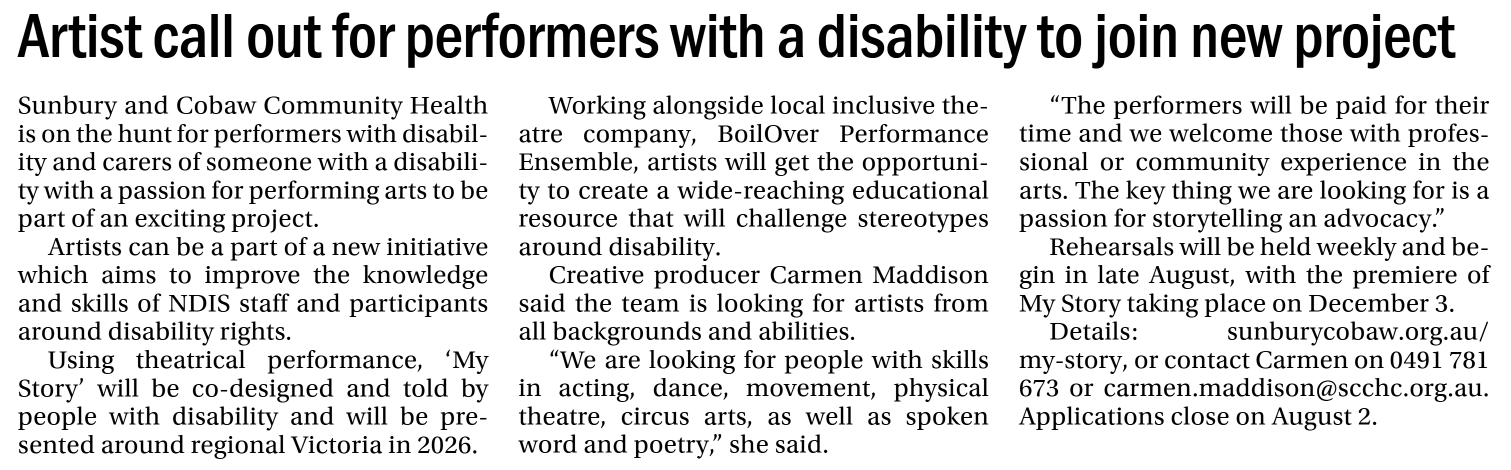 Artist call out for performers with a disability to join new project

Sunbury and Cobaw Community Health is on the hunt for performers with disability and carers of someone with a disability with a passion for performing arts to be part of an exciting project.

Artists can be a part of a new initiative which aims to improve the knowledge and skills of NDIS staff and participants around disability rights.

Using theatrical performance, 'My Story' will be co-designed and told by people with disability and will be presented around regional Victoria in 2026.

Working alongside local inclusive theatre company, BoilOver Performance Ensemble, artists will get the opportunity to create a wide-reaching educational resource that will challenge stereotypes around disability.

Creative producer Carmen Maddison said the team is looking for artists from all backgrounds and abilities.

"We are looking for people with skills in acting, dance, movement, physical theatre, circus arts, as well as spoken word and poetry," she said.

"The performers will be paid for their time and we welcome those with professional or community experience in the arts. The key thing we are looking for is a passion for storytelling an advocacy."

Rehearsals will be held weekly and begin in late August, with the premiere of My Story taking place on December 3.

Details: sunburycobaw.org.au/my-story, or contact Carmen on 0491 781 673 or carmen.maddison@scchc.org.au. Applications close on August 2.